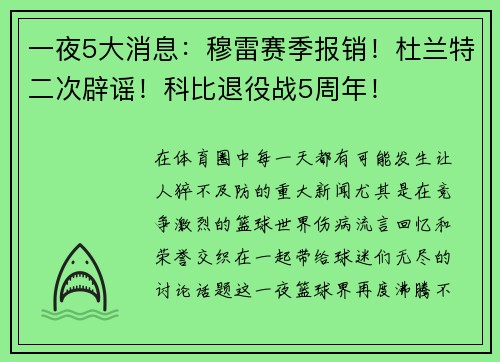 一夜5大消息：穆雷赛季报销！杜兰特二次辟谣！科比退役战5周年！

在体育圈中每一天都有可能发生让人猝不及防的重大新闻尤其是在竞争激烈的篮球世界伤病流言回忆和荣誉交织在一起带给球迷们无尽的讨论话题这一夜篮球界再度沸腾不